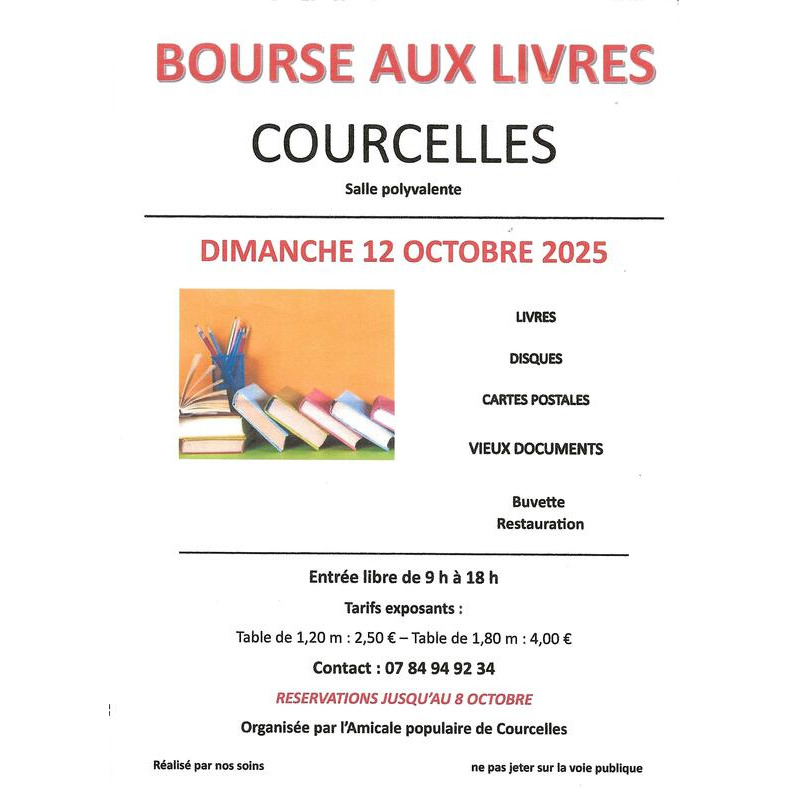 BOURSE AUX LIVRES

COURCELLES

Salle polyvalente

DIMANCHE 12 OCTOBRE 2025

LIVRES

DISQUES

CARTES POSTALES

VIEUX DOCUMENTS

Buvette
Restauration

Entrée libre de 9 h à 18 h

Tarifs exposants :

Table de 1,20 m : 2,50 € – Table de 1,80 m : 4,00 €

Contact : 07 84 94 92 34

RESERVATIONS JUSQU'AU 8 OCTOBRE

Organisée par l'Amicale populaire de Courcelles

Réalisé par nos soins

ne pas jeter sur la voie publique